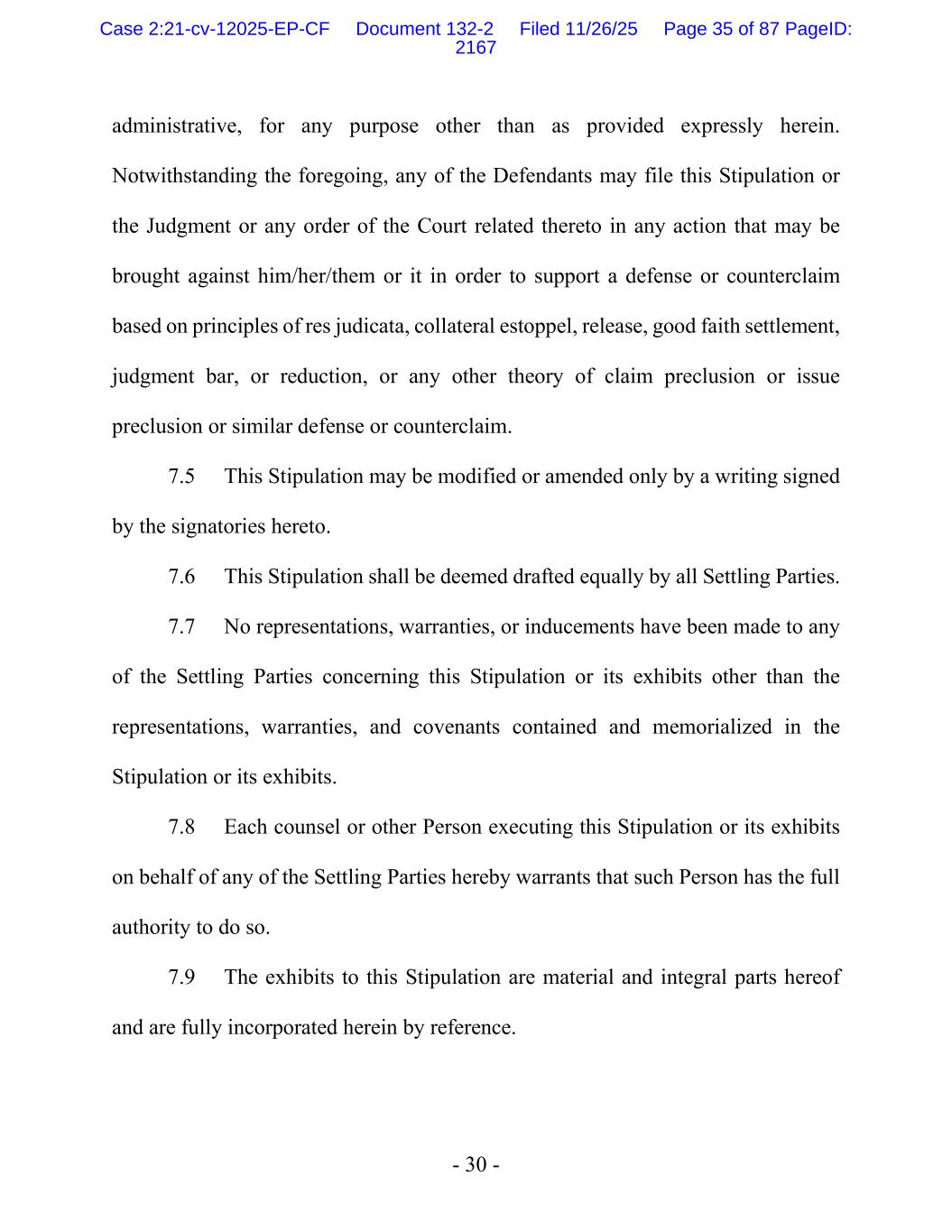 Case 2:21-cv-12025-EP-CF Document 132-2 Filed 11/26/25 Page 35 of 87 PageID: 2167

administrative, for any purpose other than as provided expressly herein. Notwithstanding the foregoing, any of the Defendants may file this Stipulation or the Judgment or any order of the Court related thereto in any action that may be brought against him/her/them or it in order to support a defense or counterclaim based on principles of res judicata, collateral estoppel, release, good faith settlement, judgment bar, or reduction, or any other theory of claim preclusion or issue preclusion or similar defense or counterclaim.

7.5 This Stipulation may be modified or amended only by a writing signed by the signatories hereto.

7.6 This Stipulation shall be deemed drafted equally by all Settling Parties.

7.7 No representations, warranties, or inducements have been made to any of the Settling Parties concerning this Stipulation or its exhibits other than the representations, warranties, and covenants contained and memorialized in the Stipulation or its exhibits.

7.8 Each counsel or other Person executing this Stipulation or its exhibits on behalf of any of the Settling Parties hereby warrants that such Person has the full authority to do so.

7.9 The exhibits to this Stipulation are material and integral parts hereof and are fully incorporated herein by reference.

- 30 -